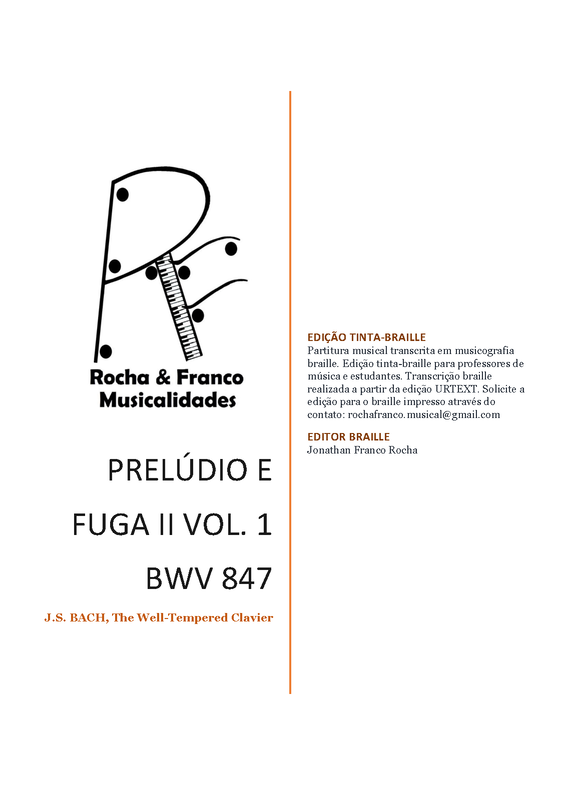 Rocha & Franco
Musicalidades

PRELÚDIO E
FUGA II VOL. 1
BWV 847

J.S. BACH, The Well-Tempered Clavier

EDIÇÃO TINTA-BRAILLE
Partitura musical transcrita em musicografia braille. Edição tinta-braille para professores de música e estudantes. Transcrição braille realizada a partir da edição URTEXT. Solicite a edição para o braille impresso através do contato: rochafranco.musical@gmail.com

EDITOR BRAILLE
Jonathan Franco Rocha